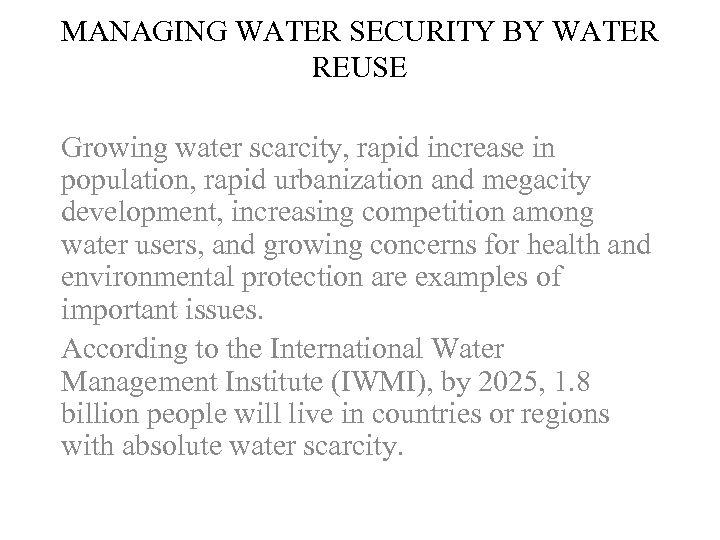 MANAGING WATER SECURITY BY WATER REUSE

Growing water scarcity, rapid increase in population, rapid urbanization and megacity development, increasing competition among water users, and growing concerns for health and environmental protection are examples of important issues.

According to the International Water Management Institute (IWMI), by 2025, 1.8 billion people will live in countries or regions with absolute water scarcity.